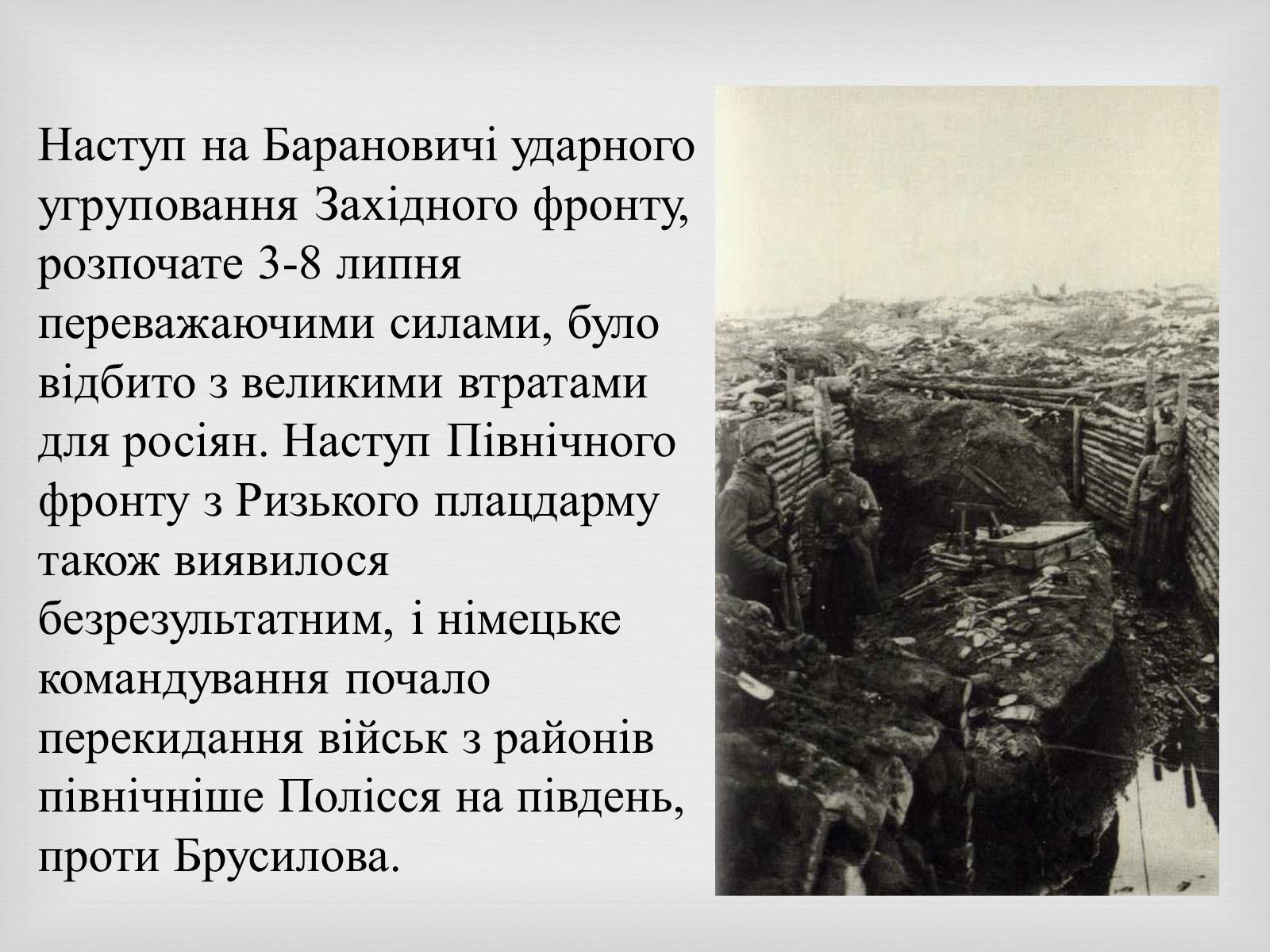 Наступ на Барановичі ударного угруповання Західного фронту, розпочате 3-8 липня переважаючими силами, було відбито з великими втратами для росіян. Наступ Північного фронту з Ризького плацдарму також виявилося безрезультатним, і німецьке командування почало перекидання військ з районів північніше Полісся на південь, проти Брусилова.